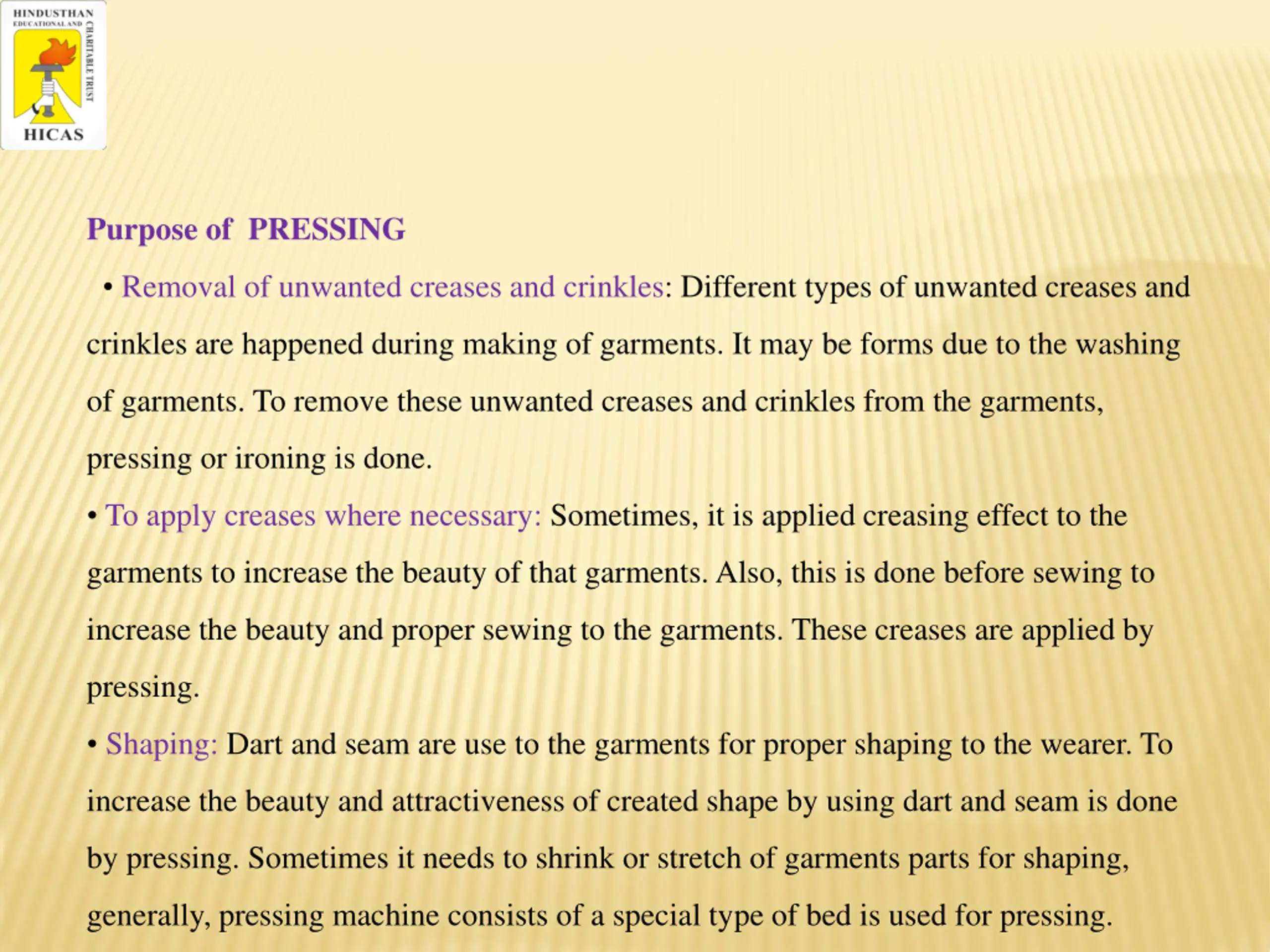 HINDUSTHAN EDUCATIONAL AND CHARITABLE TRUST
HICAS

Purpose of PRESSING

• Removal of unwanted creases and crinkles: Different types of unwanted creases and crinkles are happened during making of garments. It may be forms due to the washing of garments. To remove these unwanted creases and crinkles from the garments, pressing or ironing is done.

• To apply creases where necessary: Sometimes, it is applied creasing effect to the garments to increase the beauty of that garments. Also, this is done before sewing to increase the beauty and proper sewing to the garments. These creases are applied by pressing.

• Shaping: Dart and seam are use to the garments for proper shaping to the wearer. To increase the beauty and attractiveness of created shape by using dart and seam is done by pressing. Sometimes it needs to shrink or stretch of garments parts for shaping, generally, pressing machine consists of a special type of bed is used for pressing.